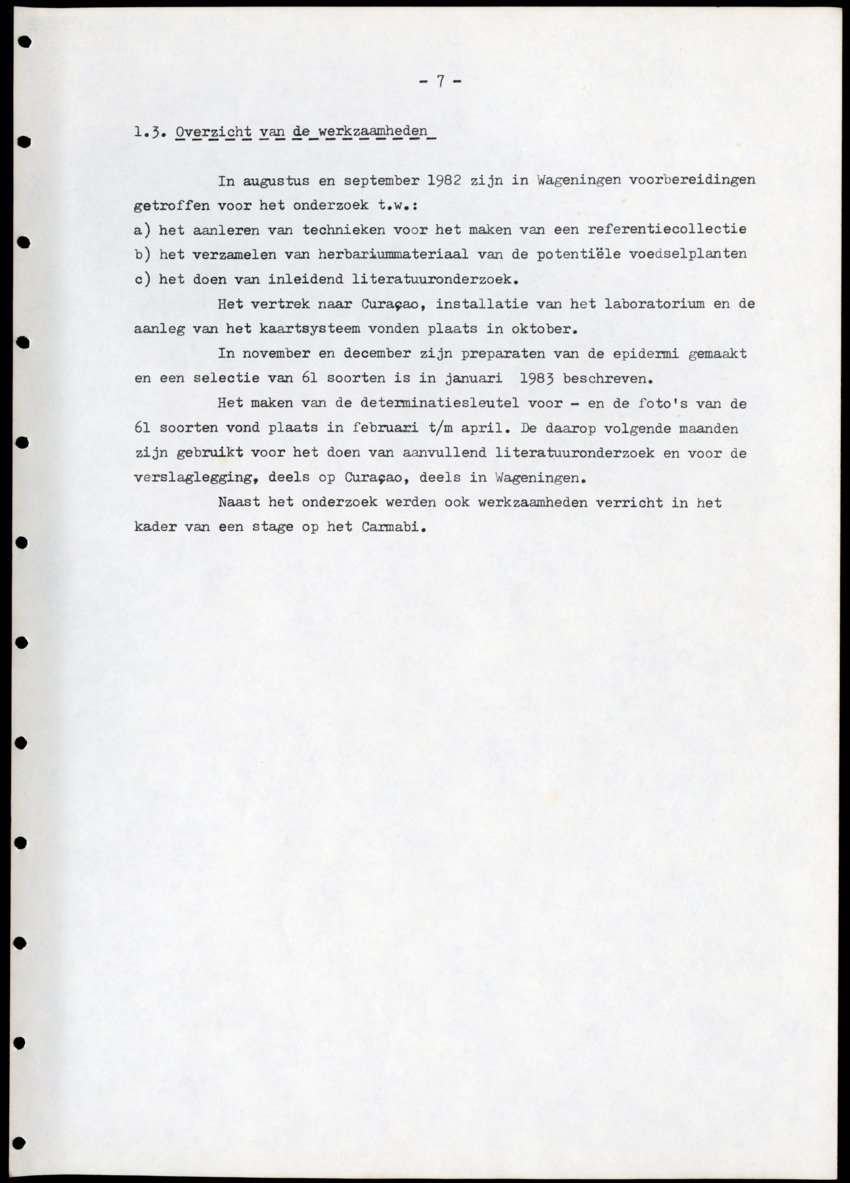 - 7 -

1.3. Overzicht van de werkzaamheden

In augustus en september 1982 zijn in Wageningen voorbereidingen getroffen voor het onderzoek t.w.:
a) het aanleren van technieken voor het maken van een referentiecollectie
b) het verzamelen van herbariummateriaal van de potentiële voedselplanten
c) het doen van inleidend literatuuronderzoek.

Het vertrek naar Curaçao, installatie van het laboratorium en de aanleg van het kaartsysteem vonden plaats in oktober.

In november en december zijn preparaten van de epidermi gemaakt en een selectie van 61 soorten is in januari 1983 beschreven.

Het maken van de determinatiesleutel voor - en de foto's van de 61 soorten vond plaats in februari t/m april. De daarop volgende maanden zijn gebruikt voor het doen van aanvullend literatuuronderzoek en voor de verslaglegging, deels op Curaçao, deels in Wageningen.

Naast het onderzoek werden ook werkzaamheden verricht in het kader van een stage op het Carmabi.